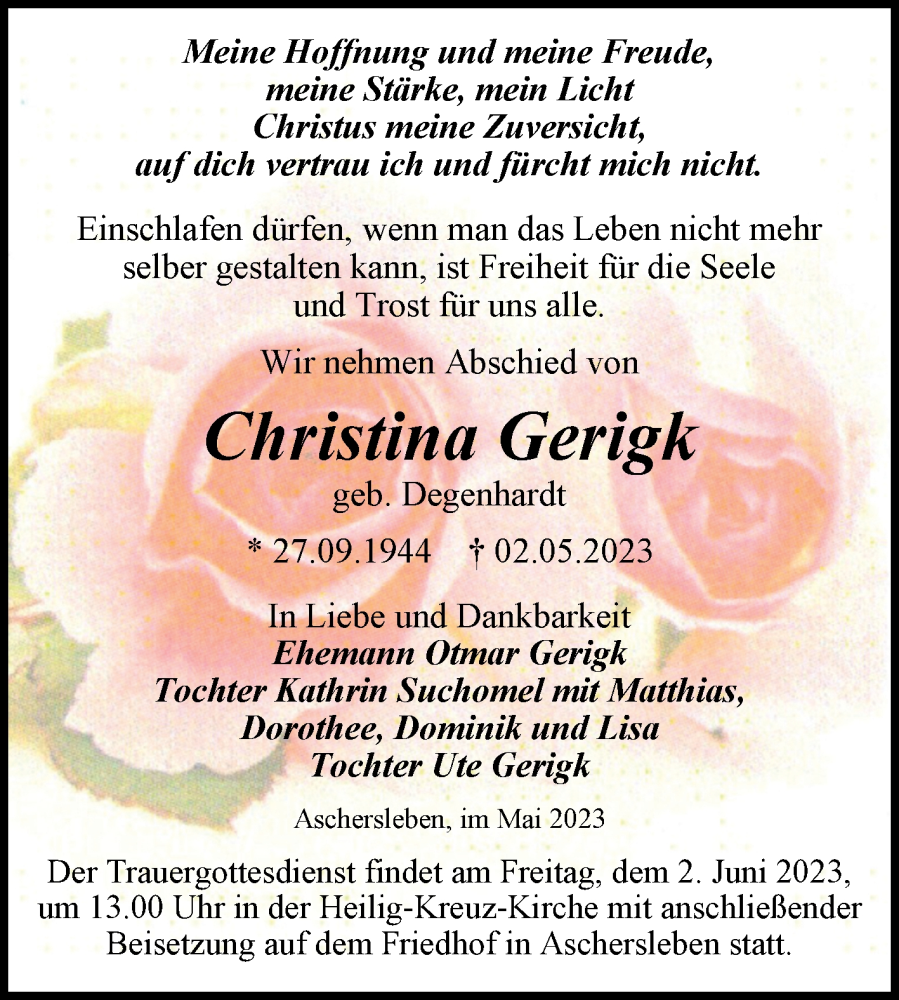 Meine Hoffnung und meine Freude, meine Stärke, mein Licht Christus meine Zuversicht, auf dich vertrau ich und fürcht mich nicht.

Einschlafen dürfen, wenn man das Leben nicht mehr selber gestalten kann, ist Freiheit für die Seele und Trost für uns alle.

Wir nehmen Abschied von

Christina Gerigk

geb. Degenhardt

* 27.09.1944 † 02.05.2023

In Liebe und Dankbarkeit
Ehemann Otmar Gerigk
Tochter Kathrin Suchomel mit Matthias, Dorothee, Dominik und Lisa
Tochter Ute Gerigk

Aschersleben, im Mai 2023

Der Trauergottesdienst findet am Freitag, dem 2. Juni 2023, um 13.00 Uhr in der Heilig-Kreuz-Kirche mit anschließender Beisetzung auf dem Friedhof in Aschersleben statt.